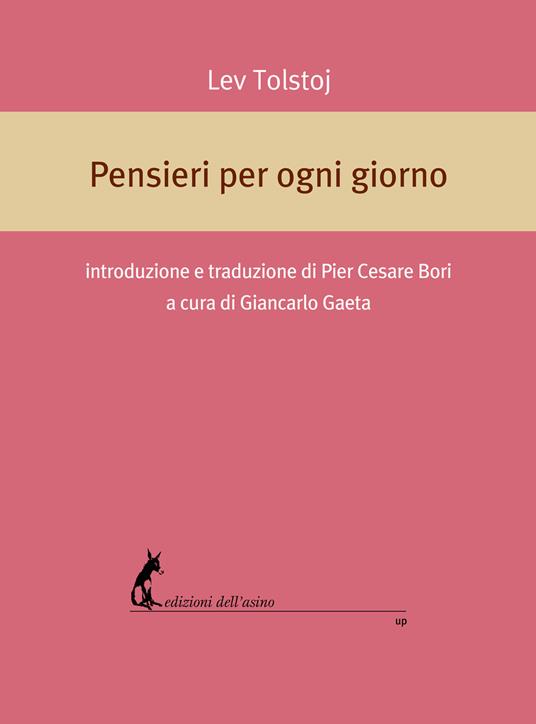 Lev Tolstoj

Pensieri per ogni giorno

introduzione e traduzione di Pier Cesare Bori
a cura di Giancarlo Gaeta

edizioni dell'asino

up